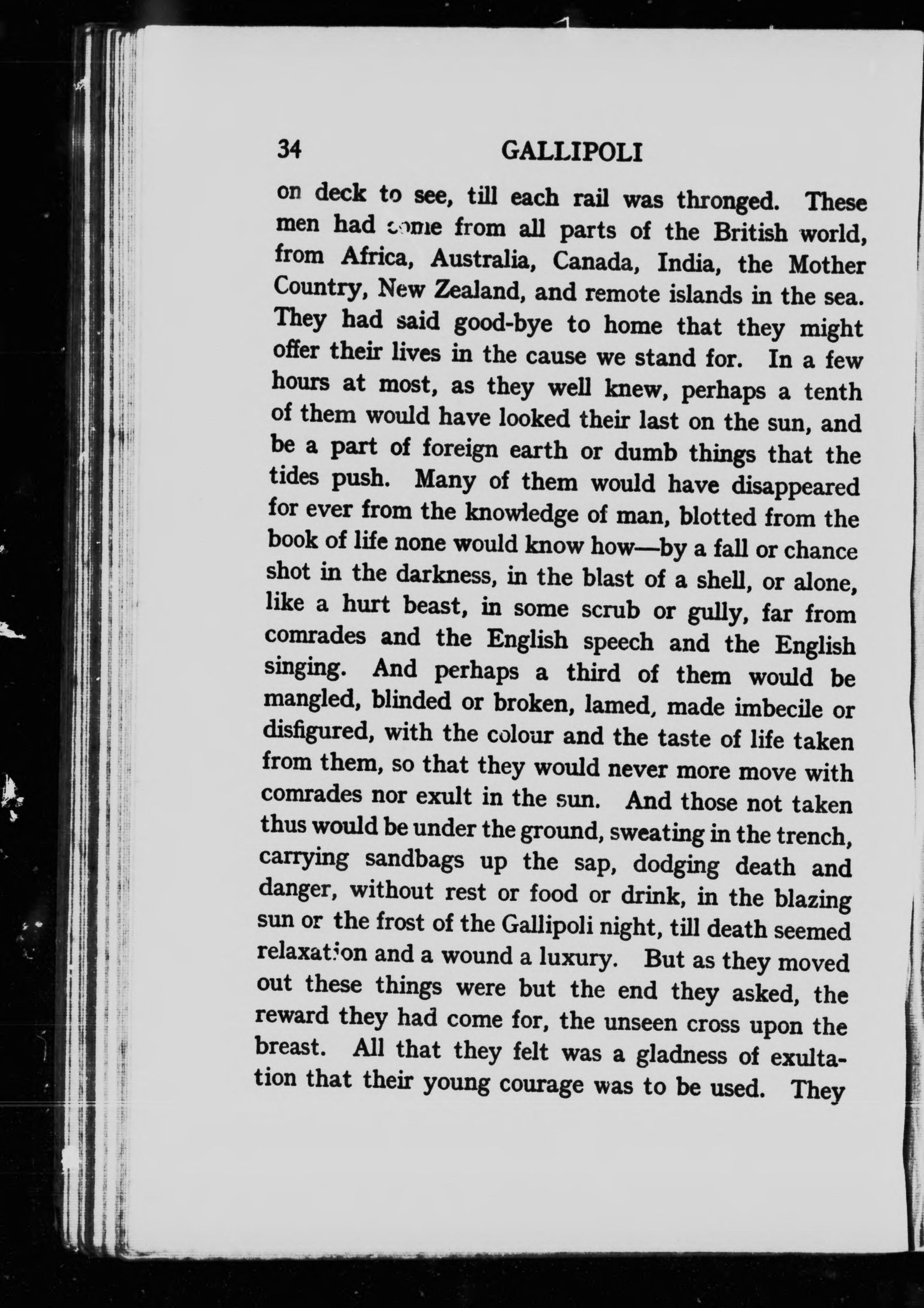 34 GALLIPOLI

on deck to see, till each rail was thronged. These men had come from all parts of the British world, from Africa, Australia, Canada, India, the Mother Country, New Zealand, and remote islands in the sea. They had said good-bye to home that they might offer their lives in the cause we stand for. In a few hours at most, as they well knew, perhaps a tenth of them would have looked their last on the sun, and be a part of foreign earth or dumb things that the tides push. Many of them would have disappeared for ever from the knowledge of man, blotted from the book of life none would know how—by a fall or chance shot in the darkness, in the blast of a shell, or alone, like a hurt beast, in some scrub or gully, far from comrades and the English speech and the English singing. And perhaps a third of them would be mangled, blinded or broken, lamed, made imbecile or disfigured, with the colour and the taste of life taken from them, so that they would never more move with comrades nor exult in the sun. And those not taken thus would be under the ground, sweating in the trench, carrying sandbags up the sap, dodging death and danger, without rest or food or drink, in the blazing sun or the frost of the Gallipoli night, till death seemed relaxation and a wound a luxury. But as they moved out these things were but the end they asked, the reward they had come for, the unseen cross upon the breast. All that they felt was a gladness of exultation that their young courage was to be used. They